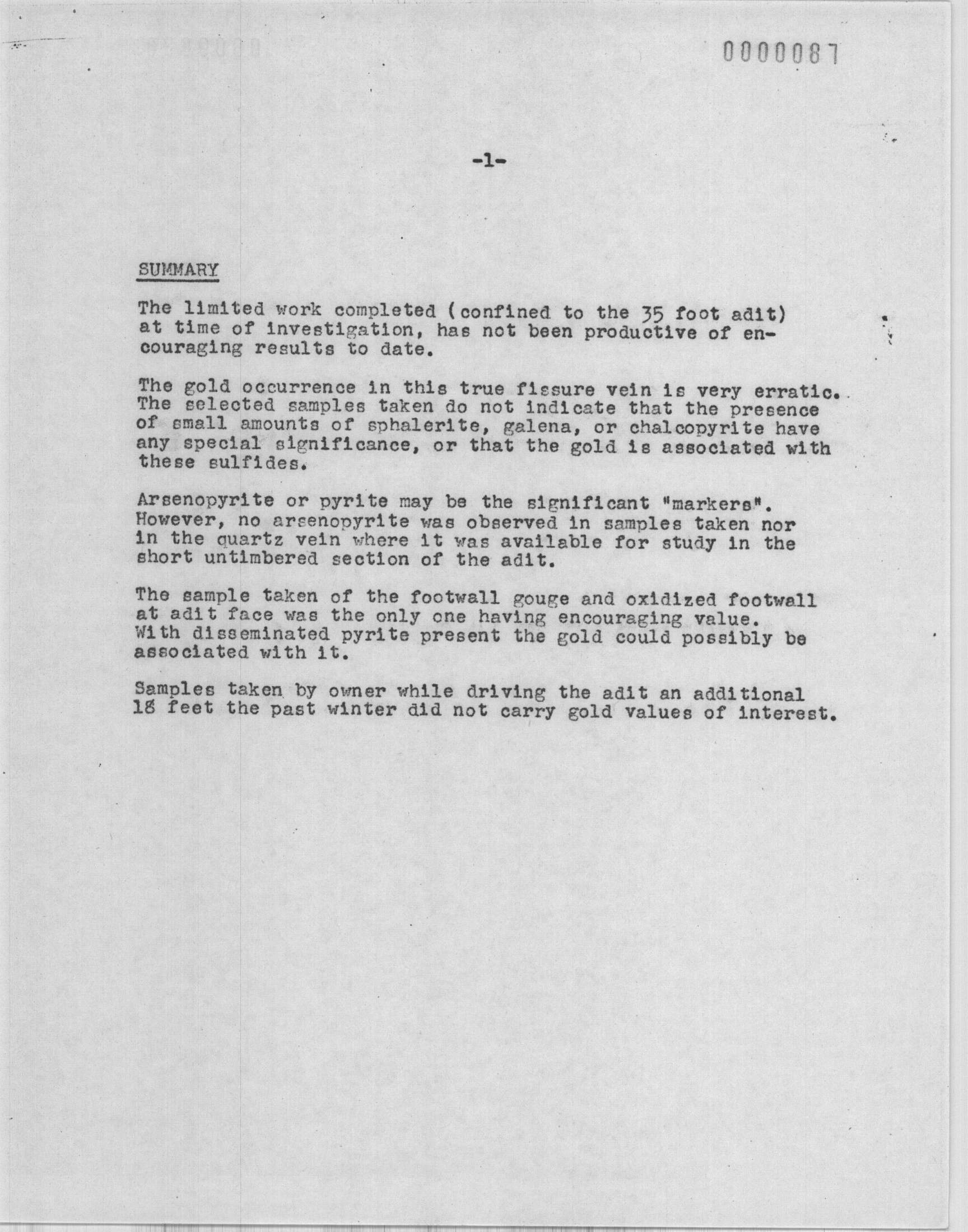 0000087

-1-

SUMMARY

The limited work completed (confined to the 35 foot adit) at time of investigation, has not been productive of encouraging results to date.

The gold occurrence in this true fissure vein is very erratic. The selected samples taken do not indicate that the presence of small amounts of sphalerite, galena, or chalcopyrite have any special significance, or that the gold is associated with these sulfides.

Arsenopyrite or pyrite may be the significant "markers". However, no arsenopyrite was observed in samples taken nor in the quartz vein where it was available for study in the short untimbered section of the adit.

The sample taken of the footwall gouge and oxidized footwall at adit face was the only one having encouraging value. With disseminated pyrite present the gold could possibly be associated with it.

Samples taken by owner while driving the adit an additional 18 feet the past winter did not carry gold values of interest.